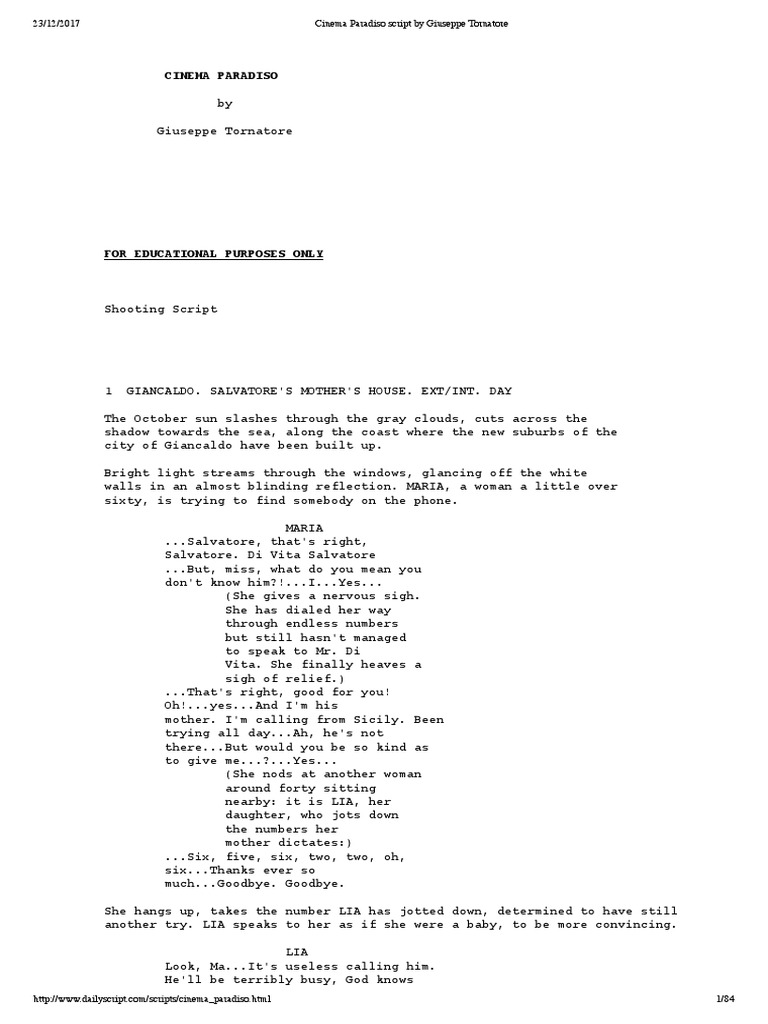 23/12/2017 Cinema Paradiso script by Giuseppe Tornatore

CINEMA PARADISO

by

Giuseppe Tornatore

FOR EDUCATIONAL PURPOSES ONLY

Shooting Script

1 GIANCALDO. SALVATORE'S MOTHER'S HOUSE. EXT/INT. DAY

The October sun slashes through the gray clouds, cuts across the shadow towards the sea, along the coast where the new suburbs of the city of Giancaldo have been built up.

Bright light streams through the windows, glancing off the white walls in an almost blinding reflection. MARIA, a woman a little over sixty, is trying to find somebody on the phone.

MARIA
...Salvatore, that's right, Salvatore. Di Vita Salvatore ...But, miss, what do you mean you don't know him?!...I...Yes...
(She gives a nervous sigh. She has dialed her way through endless numbers but still hasn't managed to speak to Mr. Di Vita. She finally heaves a sigh of relief.)
...That's right, good for you! Oh!...yes...And I'm his mother. I'm calling from Sicily. Been trying all day...Ah, he's not there...But would you be so kind as to give me...?...Yes...
(She nods at another woman around forty sitting nearby: it is LIA, her daughter, who jots down the numbers her mother dictates:)
...Six, five, six, two, two, oh, six...Thanks ever so much...Goodbye. Goodbye.

She hangs up, takes the number LIA has jotted down, determined to have still another try. LIA speaks to her as if she were a baby, to be more convincing.

LIA
Look, Ma...It's useless calling him. He'll be terribly busy, God knows

http://www.dailyscript.com/scripts/cinema_paradiso.html 1/84